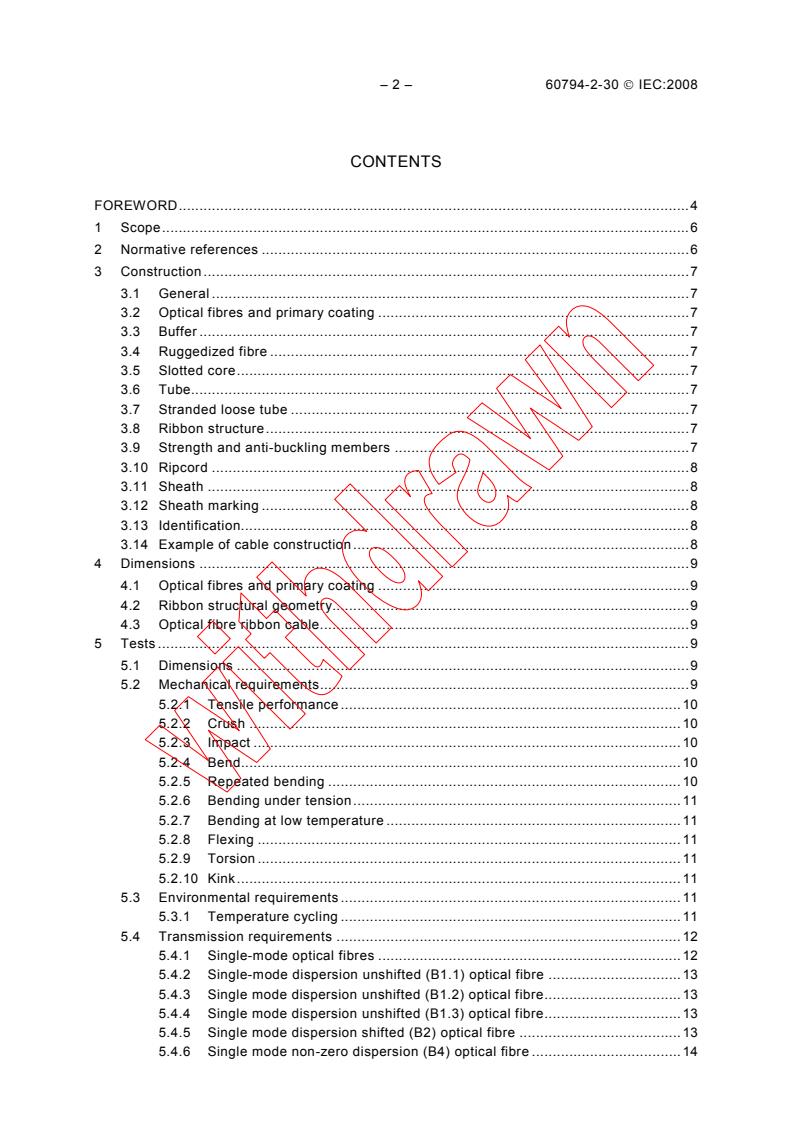 – 2 – 60794-2-30 © IEC:2008

CONTENTS

FOREWORD 4
1 Scope 6
2 Normative references 6
3 Construction 7
3.1 General 7
3.2 Optical fibres and primary coating 7
3.3 Buffer 7
3.4 Ruggedized fibre 7
3.5 Slotted core 7
3.6 Tube 7
3.7 Stranded loose tube 7
3.8 Ribbon structure 7
3.9 Strength and anti-buckling members 7
3.10 Ripcord 8
3.11 Sheath 8
3.12 Sheath marking 8
3.13 Identification 8
3.14 Example of cable construction 8
4 Dimensions 9
4.1 Optical fibres and primary coating 9
4.2 Ribbon structural geometry 9
4.3 Optical fibre ribbon cable 9
5 Tests 9
5.1 Dimensions 9
5.2 Mechanical requirements 9
5.2.1 Tensile performance 10
5.2.2 Crush 10
5.2.3 Impact 10
5.2.4 Bend 10
5.2.5 Repeated bending 10
5.2.6 Bending under tension 11
5.2.7 Bending at low temperature 11
5.2.8 Flexing 11
5.2.9 Torsion 11
5.2.10 Kink 11
5.3 Environmental requirements 11
5.3.1 Temperature cycling 11
5.4 Transmission requirements 12
5.4.1 Single-mode optical fibres 12
5.4.2 Single-mode dispersion unshifted (B1.1) optical fibre 13
5.4.3 Single mode dispersion unshifted (B1.2) optical fibre 13
5.4.4 Single mode dispersion unshifted (B1.3) optical fibre 13
5.4.5 Single mode dispersion shifted (B2) optical fibre 13
5.4.6 Single mode non-zero dispersion (B4) optical fibre 14

Withdrawn